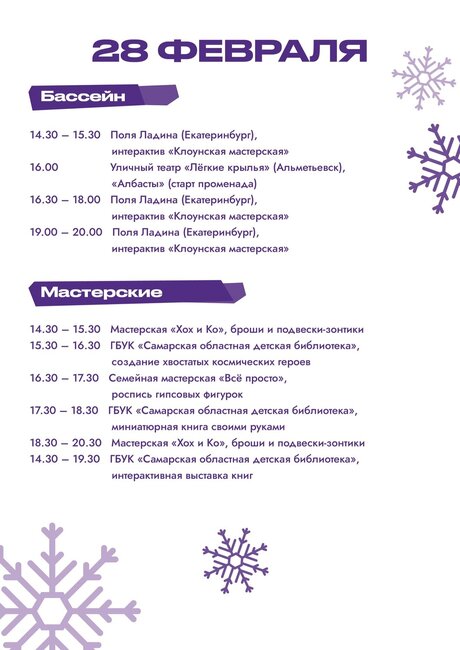 28 ФЕВРАЛЯ

Бассейн

14.30 – 15.30 Поля Ладина (Екатеринбург), интерактив «Клоунская мастерская»
16.00 Уличный театр «Лёгкие крылья» (Альметьевск), «Албасты» (старт променада)
16.30 – 18.00 Поля Ладина (Екатеринбург), интерактив «Клоунская мастерская»
19.00 – 20.00 Поля Ладина (Екатеринбург), интерактив «Клоунская мастерская»

Мастерские

14.30 – 15.30 Мастерская «Хох и Ко», броши и подвески-зонтики
15.30 – 16.30 ГБУК «Самарская областная детская библиотека», создание хвостатых космических героев
16.30 – 17.30 Семейная мастерская «Всё просто», роспись гипсовых фигурок
17.30 – 18.30 ГБУК «Самарская областная детская библиотека», миниатюрная книга своими руками
18.30 – 20.30 Мастерская «Хох и Ко», броши и подвески-зонтики
14.30 – 19.30 ГБУК «Самарская областная детская библиотека», интерактивная выставка книг